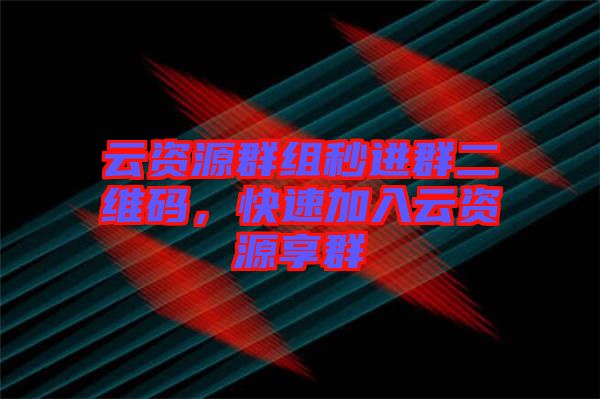 云资源群组秒进群二维码，快速加入云资源享群